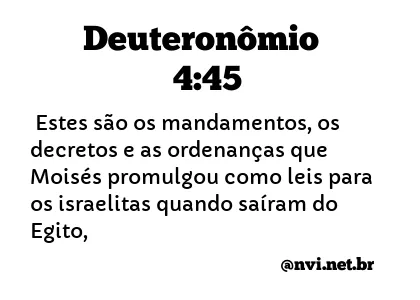 Deuteronômio 4:45

Estes são os mandamentos, os decretos e as ordenanças que Moisés promulgou como leis para os israelitas quando saíram do Egito,

@nvi.net.br